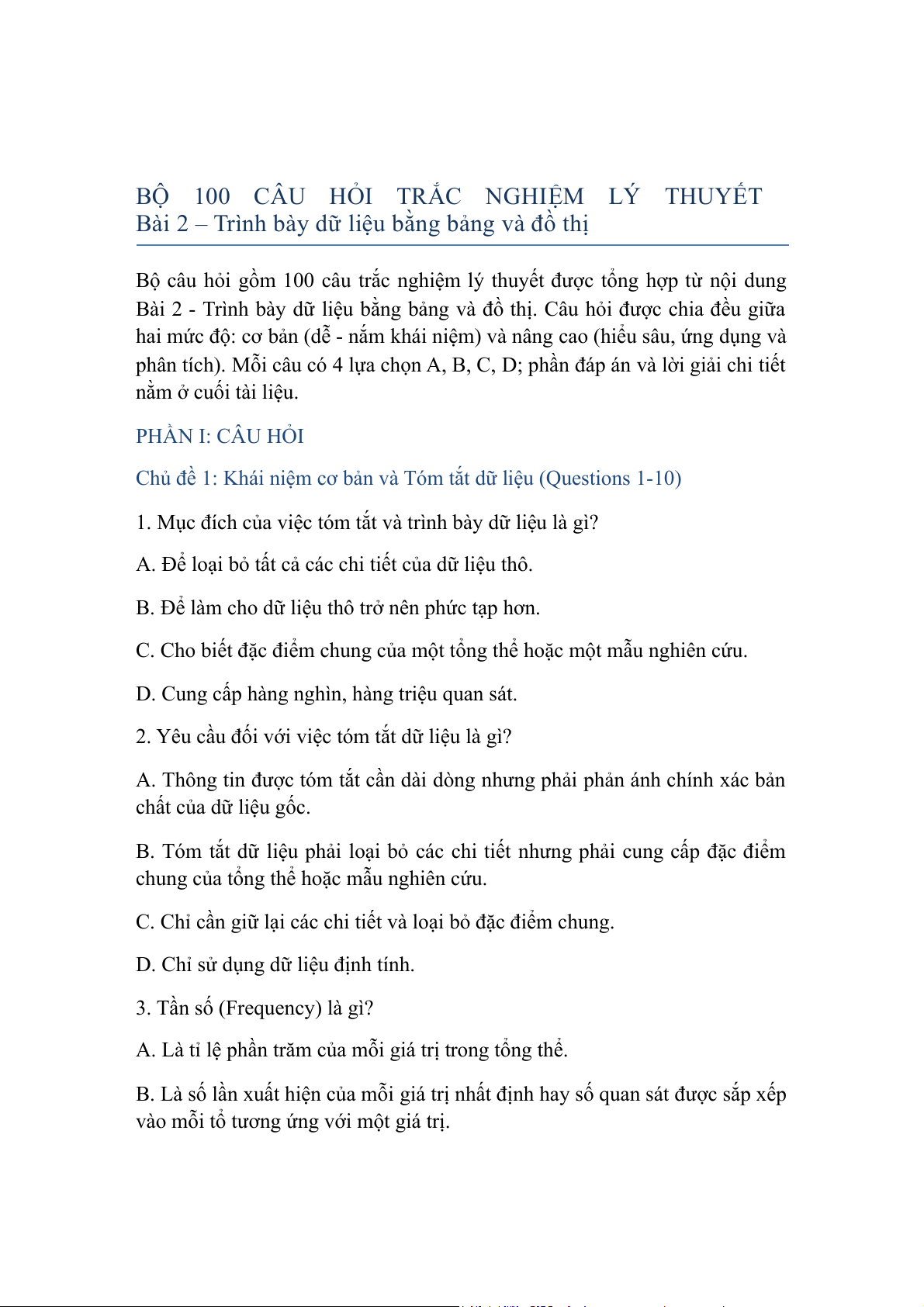 BỘ 100 CÂU HỎI TRẮC NGHIỆM LÝ THUYẾT
Bài 2 – Trình bày dữ liệu bằng bảng và đồ thị

Bộ câu hỏi gồm 100 câu trắc nghiệm lý thuyết được tổng hợp từ nội dung Bài 2 - Trình bày dữ liệu bằng bảng và đồ thị. Câu hỏi được chia đều giữa hai mức độ: cơ bản (dễ - nắm khái niệm) và nâng cao (hiểu sâu, ứng dụng và phân tích). Mỗi câu có 4 lựa chọn A, B, C, D; phần đáp án và lời giải chi tiết nằm ở cuối tài liệu.

PHẦN I: CÂU HỎI

Chủ đề 1: Khái niệm cơ bản và Tóm tắt dữ liệu (Questions 1-10)

1. Mục đích của việc tóm tắt và trình bày dữ liệu là gì?

A. Để loại bỏ tất cả các chi tiết của dữ liệu thô.

B. Để làm cho dữ liệu thô trở nên phức tạp hơn.

C. Cho biết đặc điểm chung của một tổng thể hoặc một mẫu nghiên cứu.

D. Cung cấp hàng nghìn, hàng triệu quan sát.

2. Yêu cầu đối với việc tóm tắt dữ liệu là gì?

A. Thông tin được tóm tắt cần dài dòng nhưng phải phản ánh chính xác bản chất của dữ liệu gốc.

B. Tóm tắt dữ liệu phải loại bỏ các chi tiết nhưng phải cung cấp đặc điểm chung của tổng thể hoặc mẫu nghiên cứu.

C. Chỉ cần giữ lại các chi tiết và loại bỏ đặc điểm chung.

D. Chỉ sử dụng dữ liệu định tính.

3. Tần số (Frequency) là gì?

A. Là tỉ lệ phần trăm của mỗi giá trị trong tổng thể.

B. Là số lần xuất hiện của mỗi giá trị nhất định hay số quan sát được sắp xếp vào mỗi tổ tương ứng với một giá trị.